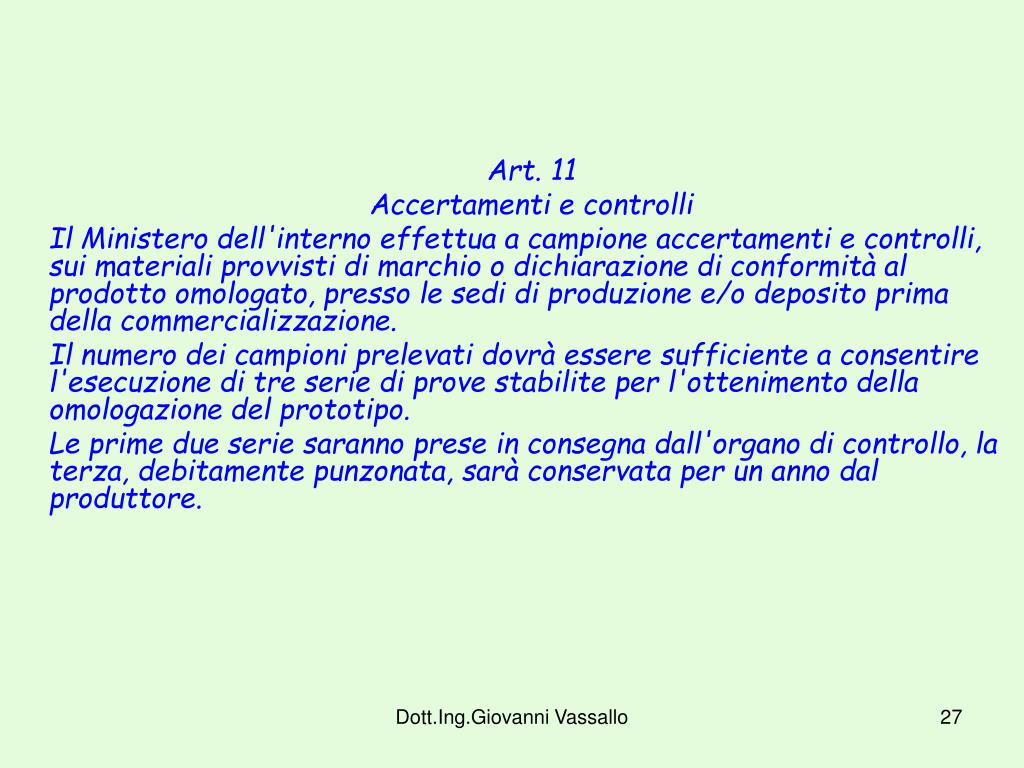 Art. 11
Accertamenti e controlli

Il Ministero dell'interno effettua a campione accertamenti e controlli, sui materiali provvisti di marchio o dichiarazione di conformità al prodotto omologato, presso le sedi di produzione e/o deposito prima della commercializzazione.

Il numero dei campioni prelevati dovrà essere sufficiente a consentire l'esecuzione di tre serie di prove stabilite per l'ottenimento della omologazione del prototipo.

Le prime due serie saranno prese in consegna dall'organo di controllo, la terza, debitamente punzonata, sarà conservata per un anno dal produttore.

Dott.Ing.Giovanni Vassallo

27